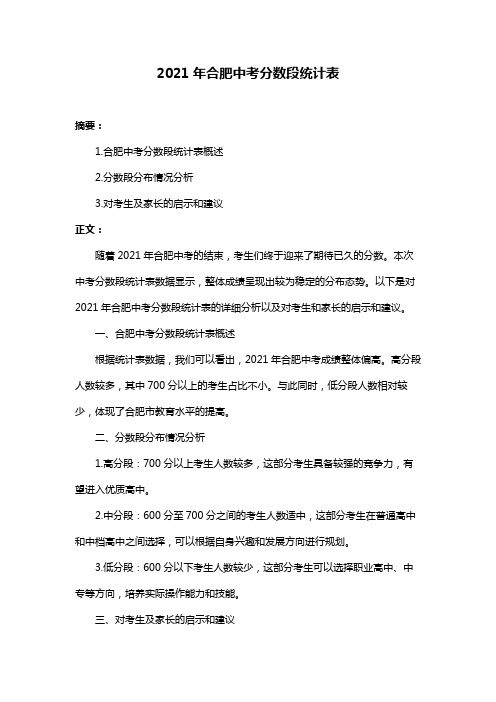 2021 年合肥中考分数段统计表

摘要：

1.合肥中考分数段统计表概述

2.分数段分布情况分析

3.对考生及家长的启示和建议

正文：

随着 2021 年合肥中考的结束，考生们终于迎来了期待已久的分数。本次中考分数段统计表数据显示，整体成绩呈现出较为稳定的分布态势。以下是对 2021 年合肥中考分数段统计表的详细分析以及对考生和家长的启示和建议。

一、合肥中考分数段统计表概述

根据统计表数据，我们可以看出，2021 年合肥中考成绩整体偏高。高分段人数较多，其中 700 分以上的考生占比不小。与此同时，低分段人数相对较少，体现了合肥市教育水平的提高。

二、分数段分布情况分析

1.高分段：700 分以上考生人数较多，这部分考生具备较强的竞争力，有望进入优质高中。

2.中分段：600 分至 700 分之间的考生人数适中，这部分考生在普通高中和中档高中之间选择，可以根据自身兴趣和发展方向进行规划。

3.低分段：600 分以下考生人数较少，这部分考生可以选择职业高中、中专等方向，培养实际操作能力和技能。

三、对考生及家长的启示和建议